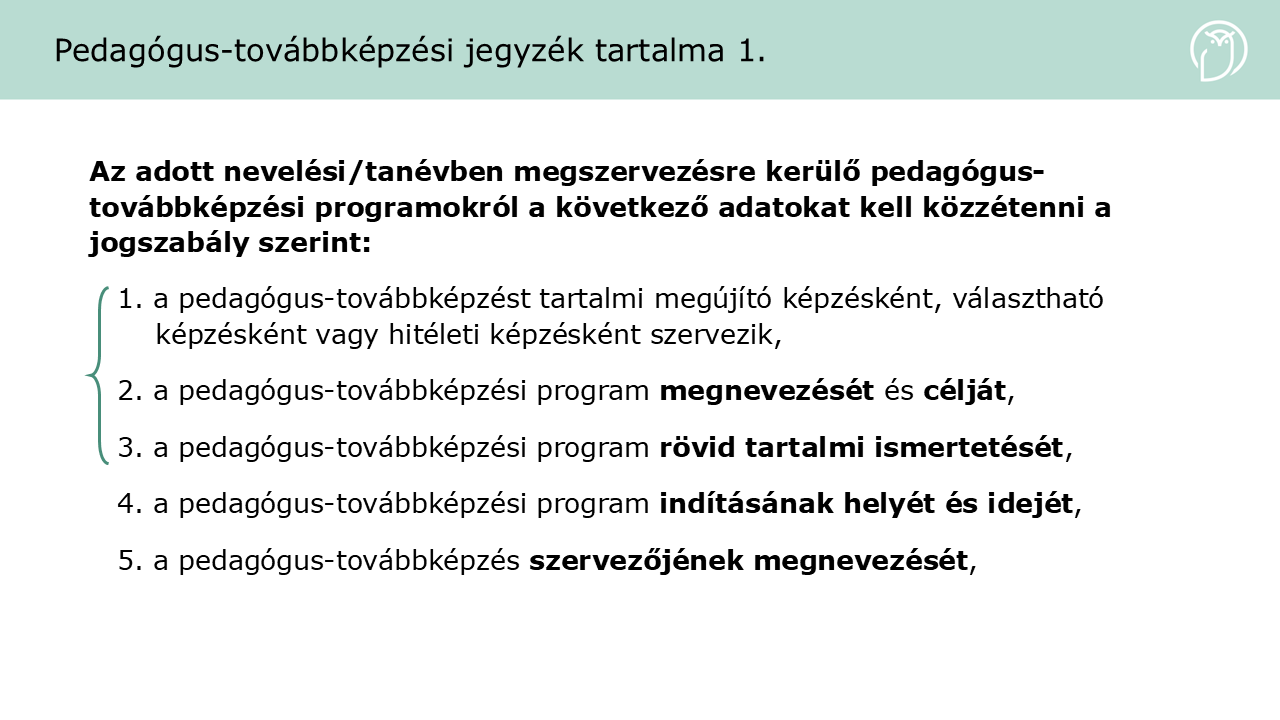 Pedagógus-továbbképzési jegyzék tartalma 1.

Az adott nevelési/tanévben megszervezésre kerülő pedagógus-továbbképzési programokról a következő adatokat kell közzétenni a jogszabály szerint:

1. a pedagógus-továbbképzést tartalmi megújító képzésként, választható képzésként vagy hitéleti képzésként szervezik,

2. a pedagógus-továbbképzési program megnevezését és célját,

3. a pedagógus-továbbképzési program rövid tartalmi ismertetését,

4. a pedagógus-továbbképzési program indításának helyét és idejét,

5. a pedagógus-továbbképzés szervezőjének megnevezését,